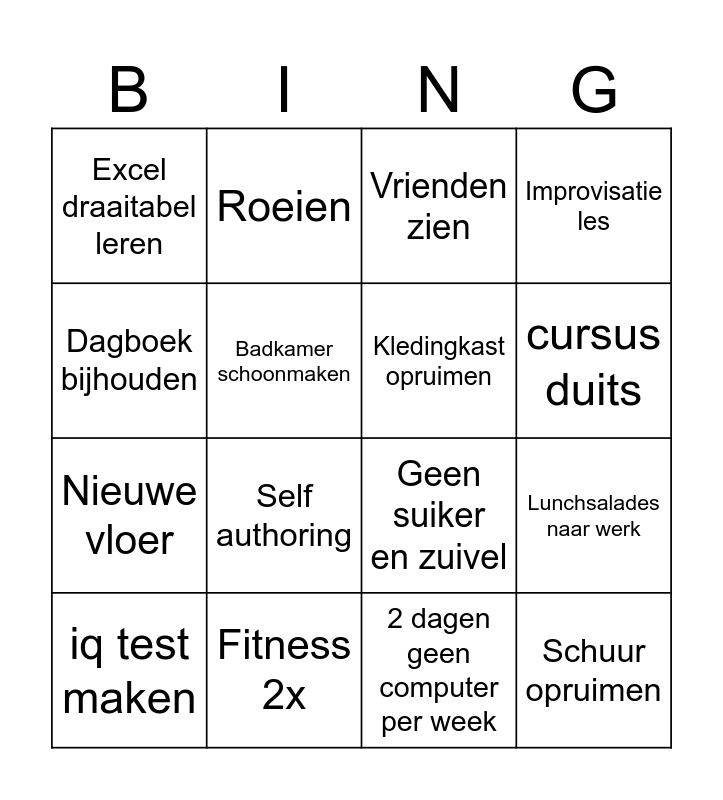 | B | I | N | G |
|---|---|---|---|
| Excel draaitabel leren | Roeien | Vrienden zien | Improvisatie les |
| Dagboek bijhouden | Badkamer schoonmaken | Kledingkast opruimen | cursus duits |
| Nieuwe vloer | Self authoring | Geen suiker en zuivel | Lunchsalades naar werk |
| iq test maken | Fitness 2x | 2 dagen geen computer per week | Schuur opruimen |